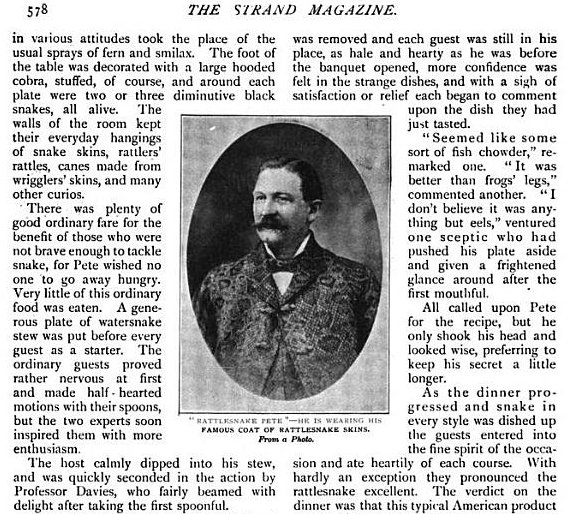 578 THE STRAND MAGAZINE.

in various attitudes took the place of the usual sprays of fern and smilax. The foot of the table was decorated with a large hooded cobra, stuffed, of course, and around each plate were two or three diminutive black snakes, all alive. The walls of the room kept their everyday hangings of snake skins, rattlers' rattles, canes made from wrigglers' skins, and many other curios.

There was plenty of good ordinary fare for the benefit of those who were not brave enough to tackle snake, for Pete wished no one to go away hungry. Very little of this ordinary food was eaten. A generous plate of watersnake stew was put before every guest as a starter. The ordinary guests proved rather nervous at first and made half-hearted motions with their spoons, but the two experts soon inspired them with more enthusiasm.

The host calmly dipped into his stew, and was quickly seconded in the action by Professor Davies, who fairly beamed with delight after taking the first spoonful.

"RATTLESNAKE PETE"—HE IS WEARING HIS FAMOUS COAT OF RATTLESNAKE SKINS. From a Photo.

was removed and each guest was still in his place, as hale and hearty as he was before the banquet opened, more confidence was felt in the strange dishes, and with a sigh of satisfaction or relief each began to comment upon the dish they had just tasted.

"Seemed like some sort of fish chowder," remarked one. "It was better than frogs' legs," commented another. "I don't believe it was anything but eels," ventured one sceptic who had pushed his plate aside and given a frightened glance around after the first mouthful.

All called upon Pete for the recipe, but he only shook his head and looked wise, preferring to keep his secret a little longer.

As the dinner progressed and snake in every style was dished up the guests entered into the fine spirit of the occasion and ate heartily of each course. With hardly an exception they pronounced the rattlesnake excellent. The verdict on the dinner was that this typical American product